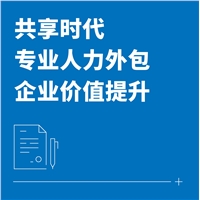 共享时代
专业人力外包
企业价值提升